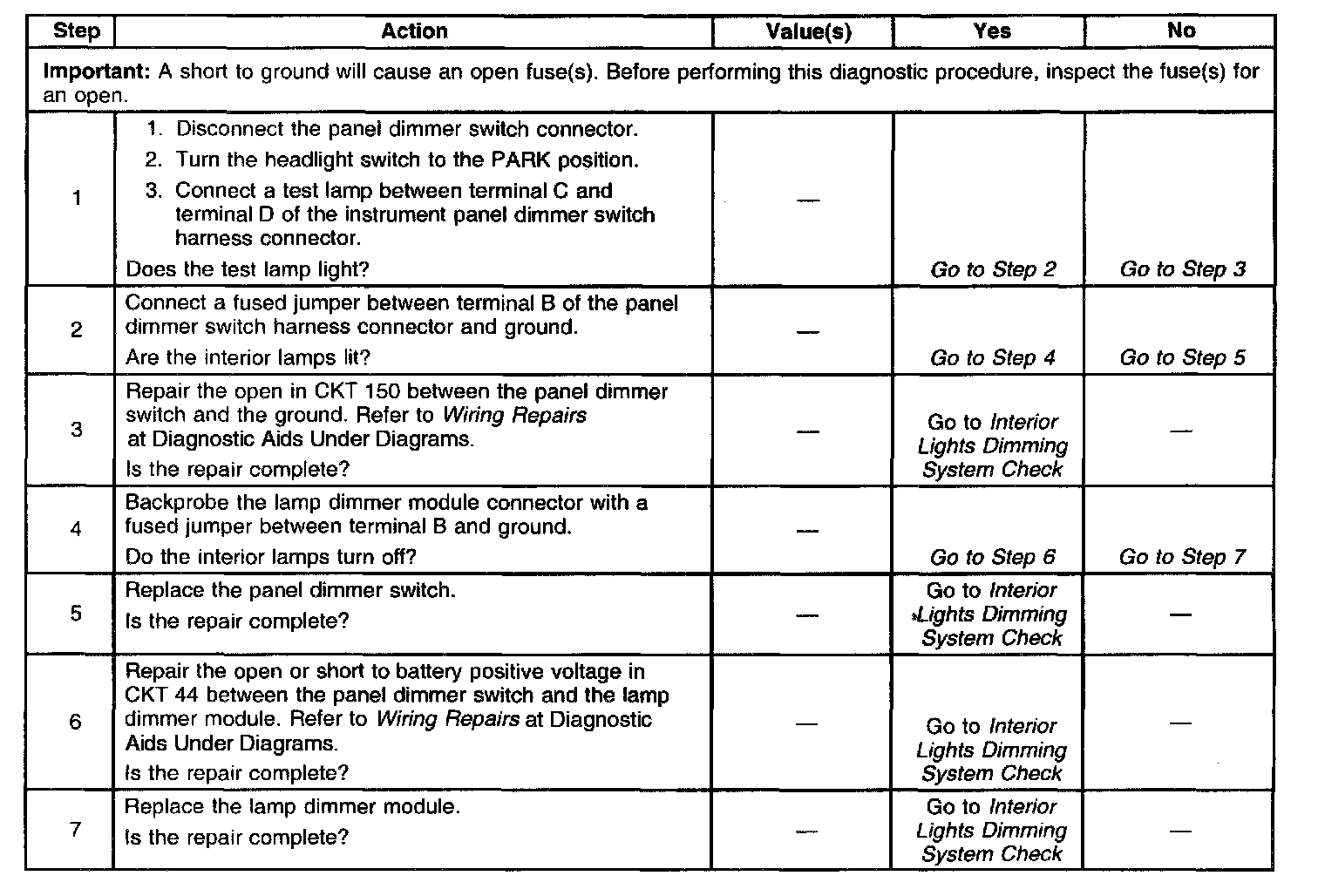 | Step | Action | Value(s) | Yes | No |
|---|---|---|---|---|
| **Important:** A short to ground will cause an open fuse(s). Before performing this diagnostic procedure, inspect the fuse(s) for an open. | | | | |
| 1 | 1. Disconnect the panel dimmer switch connector. 2. Turn the headlight switch to the PARK position. 3. Connect a test lamp between terminal C and terminal D of the instrument panel dimmer switch harness connector. Does the test lamp light? | — | Go to Step 2 | Go to Step 3 |
| 2 | Connect a fused jumper between terminal B of the panel dimmer switch harness connector and ground. Are the interior lamps lit? | — | Go to Step 4 | Go to Step 5 |
| 3 | Repair the open in CKT 150 between the panel dimmer switch and the ground. Refer to Wiring Repairs at Diagnostic Aids Under Diagrams. Is the repair complete? | — | Go to Interior Lights Dimming System Check | — |
| 4 | Backprobe the lamp dimmer module connector with a fused jumper between terminal B and ground. Do the interior lamps turn off? | — | Go to Step 6 | Go to Step 7 |
| 5 | Replace the panel dimmer switch. Is the repair complete? | — | Go to Interior Lights Dimming System Check | — |
| 6 | Repair the open or short to battery positive voltage in CKT 44 between the panel dimmer switch and the lamp dimmer module. Refer to Wiring Repairs at Diagnostic Aids Under Diagrams. Is the repair complete? | — | Go to Interior Lights Dimming System Check | — |
| 7 | Replace the lamp dimmer module. Is the repair complete? | — | Go to Interior Lights Dimming System Check | — |